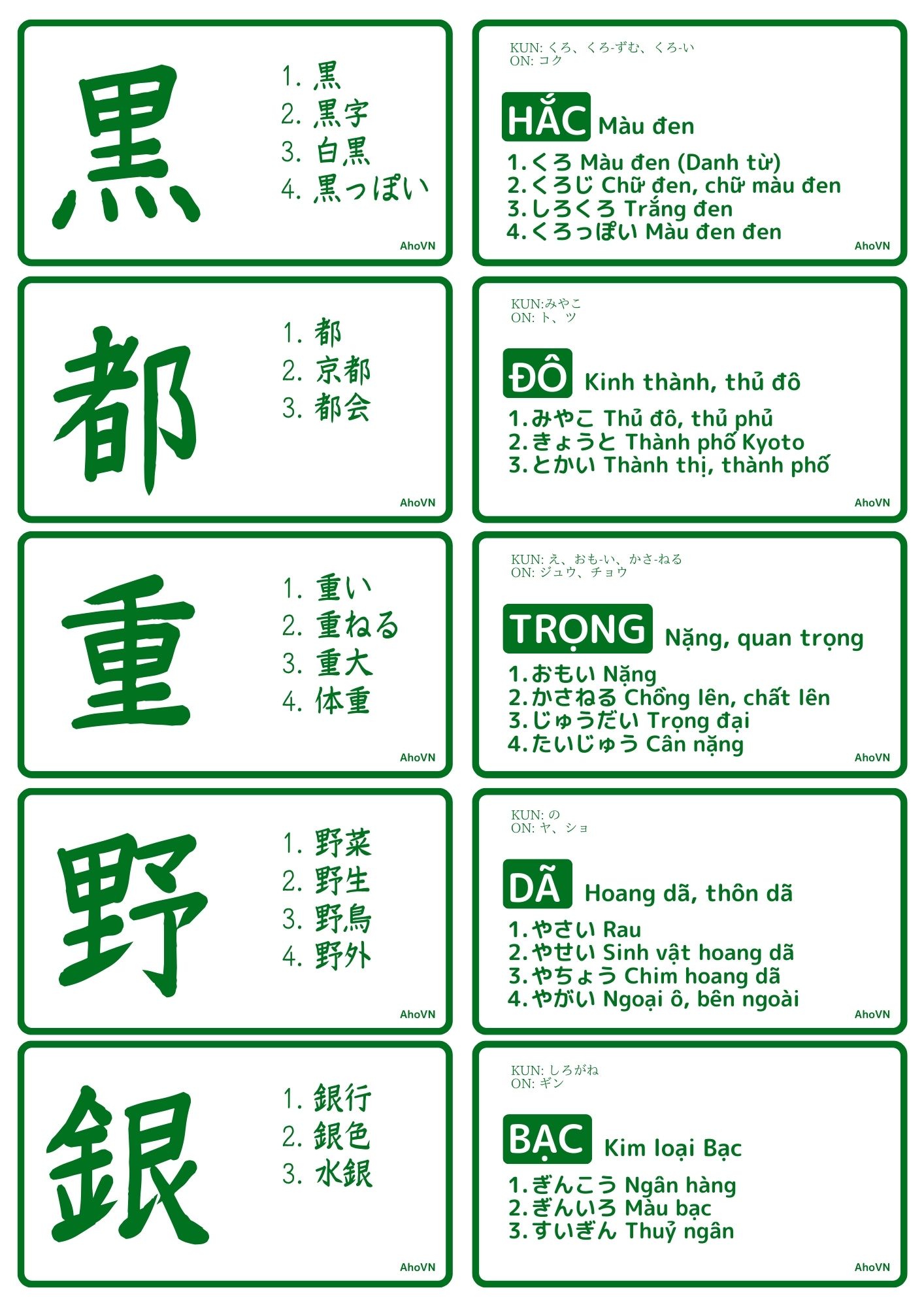 黒

1. 黒
2. 黒字
3. 白黒
4. 黒っぽい

AhoVN

KUN: くろ、くろ-ずむ、くろ-い
ON: コク

HẮC Màu đen

1. くろ Màu đen (Danh từ)
2. くろじ Chữ đen, chữ màu đen
3. しろくろ Trắng đen
4. くろっぽい Màu đen đen

AhoVN

都

1. 都
2. 京都
3. 都会

AhoVN

KUN:みやこ
ON: ト、ツ

ĐÔ Kinh thành, thủ đô

1. みやこ Thủ đô, thủ phủ
2. きょうと Thành phố Kyoto
3. とかい Thành thị, thành phố

AhoVN

重

1. 重い
2. 重ねる
3. 重大
4. 体重

AhoVN

KUN: え、おも-い、かさ-ねる
ON: ジュウ、チョウ

TRỌNG Nặng, quan trọng

1. おもい Nặng
2. かさねる Chồng lên, chất lên
3. じゅうだい Trọng đại
4. たいじゅう Cân nặng

AhoVN

野

1. 野菜
2. 野生
3. 野鳥
4. 野外

AhoVN

KUN: の
ON: ヤ、ショ

DÃ Hoang dã, thôn dã

1. やさい Rau
2. やせい Sinh vật hoang dã
3. やちょう Chim hoang dã
4. やがい Ngoại ô, bên ngoài

AhoVN

銀

1. 銀行
2. 銀色
3. 水銀

AhoVN

KUN: しろがね
ON: ギン

BẠC Kim loại Bạc

1. ぎんこう Ngân hàng
2. ぎんいろ Màu bạc
3. すいぎん Thuỷ ngân

AhoVN